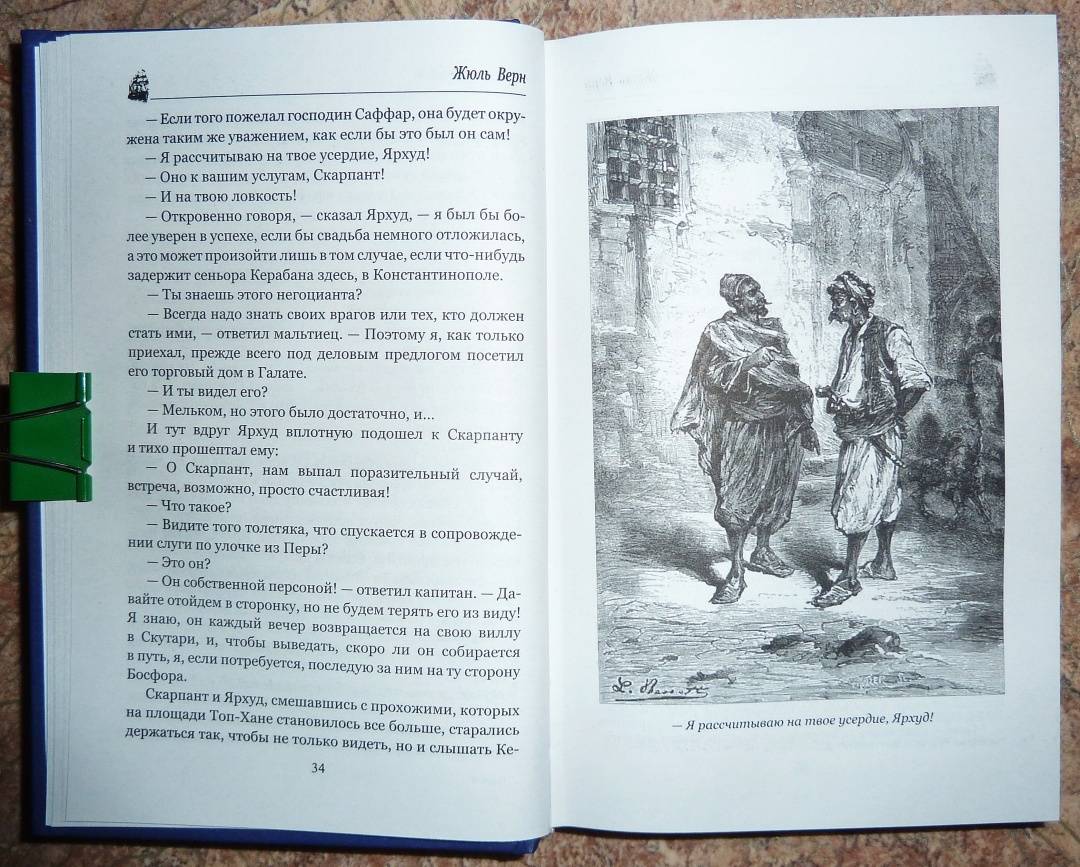 Жюль Верн

— Если того пожелал господин Саффар, она будет окружена таким же уважением, как если бы это был он сам!

— Я рассчитываю на твое усердие, Ярхуд!

— Оно к вашим услугам, Скарпант!

— И на твою ловкость!

— Откровенно говоря, — сказал Ярхуд, — я был бы более уверен в успехе, если бы свадьба немного отложилась, а это может произойти лишь в том случае, если что-нибудь задержит сеньора Керабана здесь, в Константинополе.

— Ты знаешь этого негоцианта?

— Всегда надо знать своих врагов или тех, кто должен стать ими, — ответил мальтиец. — Поэтому я, как только приехал, прежде всего под деловым предлогом посетил его торговый дом в Галате.

— И ты видел его?

— Мельком, но этого было достаточно, и...

И тут вдруг Ярхуд вплотную подошел к Скарпанту и тихо прошептал ему:

— О Скарпант, нам выпал поразительный случай, встреча, возможно, просто счастливая!

— Что такое?

— Видите того толстяка, что спускается в сопровождении слуги по улочке из Перы?

— Это он?

— Он собственной персоной! — ответил капитан. — Давайте отойдем в сторонку, но не будем терять его из виду! Я знаю, он каждый вечер возвращается на свою виллу в Скутари, и, чтобы выведать, скоро ли он собирается в путь, я, если потребуется, последую за ним на ту сторону Босфора.

Скарпант и Ярхуд, смешавшись с прохожими, которых на площади Топ-Хане становилось все больше, старались держаться так, чтобы не только видеть, но и слышать Ке-

34

— Я рассчитываю на твое усердие, Ярхуд!